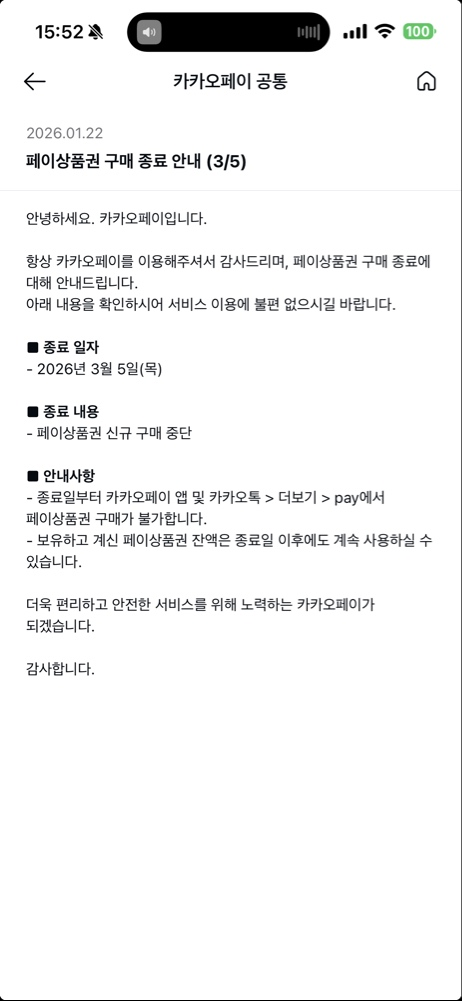 15:52

100

카카오페이 공통

2026.01.22

페이상품권 구매 종료 안내 (3/5)

안녕하세요. 카카오페이입니다.

항상 카카오페이를 이용해주셔서 감사드리며, 페이상품권 구매 종료에 대해 안내드립니다.
아래 내용을 확인하시어 서비스 이용에 불편 없으시길 바랍니다.

■ 종료 일자
- 2026년 3월 5일(목)

■ 종료 내용
- 페이상품권 신규 구매 중단

■ 안내사항
- 종료일부터 카카오페이 앱 및 카카오톡 > 더보기 > pay에서 페이상품권 구매가 불가합니다.
- 보유하고 계신 페이상품권 잔액은 종료일 이후에도 계속 사용하실 수 있습니다.

더욱 편리하고 안전한 서비스를 위해 노력하는 카카오페이가 되겠습니다.

감사합니다.